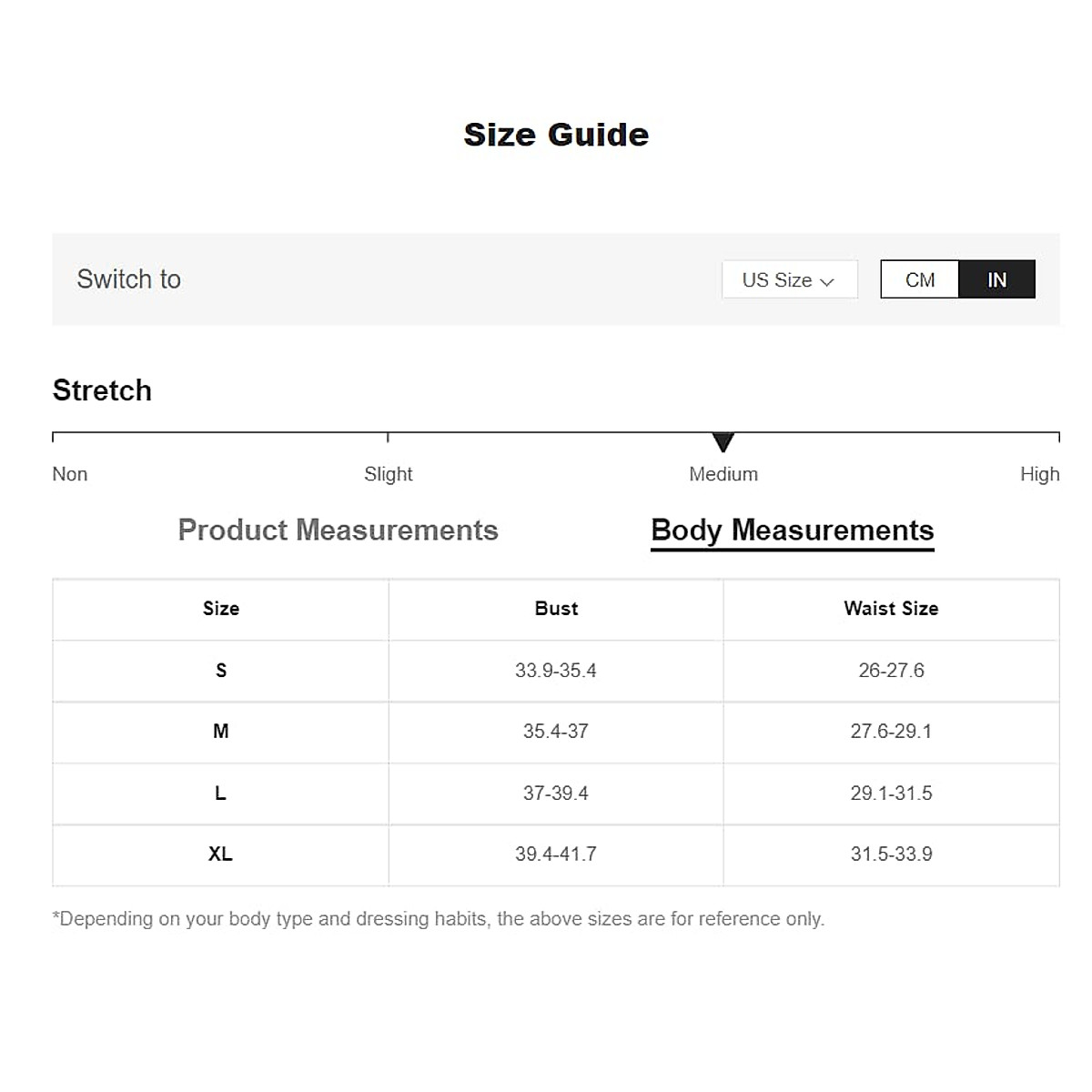 Size Guide

Switch to

US Size

CM IN

Stretch

Non Slight Medium High

Product Measurements Body Measurements

| Size | Bust | Waist Size |
|---|---|---|
| S | 33.9-35.4 | 26-27.6 |
| M | 35.4-37 | 27.6-29.1 |
| L | 37-39.4 | 29.1-31.5 |
| XL | 39.4-41.7 | 31.5-33.9 |

*Depending on your body type and dressing habits, the above sizes are for reference only.